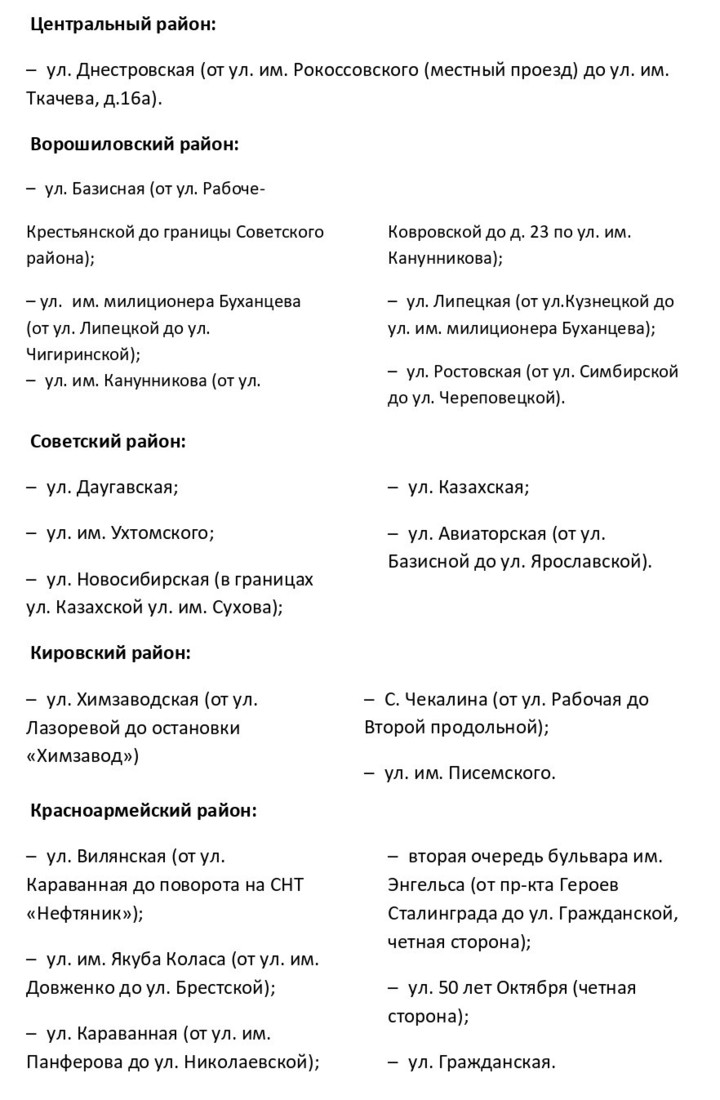 **Центральный район:**

– ул. Днестровская (от ул. им. Рокоссовского (местный проезд) до ул. им. Ткачева, д.16а).

**Ворошиловский район:**

– ул. Базисная (от ул. Рабоче-

Крестьянской до границы Советского района);

– ул. им. милиционера Буханцева (от ул. Липецкой до ул. Чигиринской);
– ул. им. Канунникова (от ул.

Ковровской до д. 23 по ул. им. Канунникова);

– ул. Липецкая (от ул.Кузнецкой до ул. им. милиционера Буханцева);

– ул. Ростовская (от ул. Симбирской до ул. Череповецкой).

**Советский район:**

– ул. Даугавская;

– ул. им. Ухтомского;

– ул. Новосибирская (в границах ул. Казахской ул. им. Сухова);

– ул. Казахская;

– ул. Авиаторская (от ул. Базисной до ул. Ярославской).

**Кировский район:**

– ул. Химзаводская (от ул. Лазоревой до остановки «Химзавод»)

– С. Чекалина (от ул. Рабочая до Второй продольной);

– ул. им. Писемского.

**Красноармейский район:**

– ул. Вилянская (от ул. Караванная до поворота на СНТ «Нефтяник»);

– ул. им. Якуба Коласа (от ул. им. Довженко до ул. Брестской);

– ул. Караванная (от ул. им. Панферова до ул. Николаевской);

– вторая очередь бульвара им. Энгельса (от пр-кта Героев Сталинграда до ул. Гражданской, четная сторона);

– ул. 50 лет Октября (четная сторона);

– ул. Гражданская.